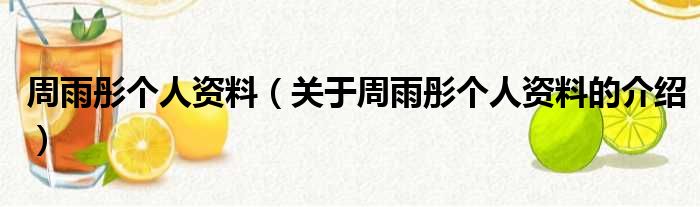 周雨彤个人资料（关于周雨彤个人资料的介绍）